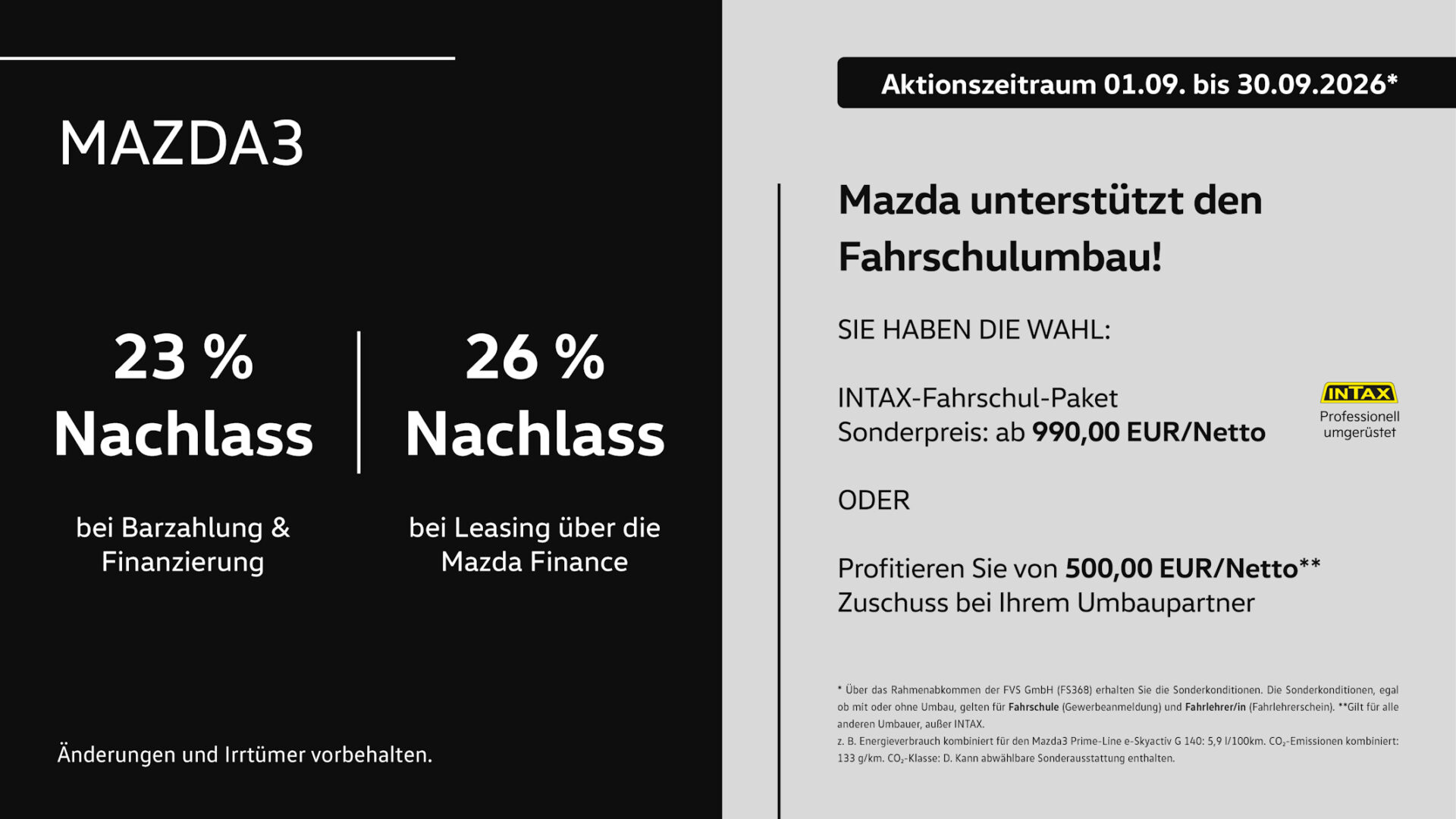 MAZDA3

23 %
Nachlass

bei Barzahlung & Finanzierung

26 %
Nachlass

bei Leasing über die Mazda Finance

Änderungen und Irrtümer vorbehalten.

Aktionszeitraum 01.09. bis 30.09.2026*

Mazda unterstützt den Fahrschulumbau!

SIE HABEN DIE WAHL:

INTAX-Fahrschul-Paket
Sonderpreis: ab 990,00 EUR/Netto

INTAX
Professionell umgerüstet

ODER

Profitieren Sie von 500,00 EUR/Netto**
Zuschuss bei Ihrem Umbaupartner

* Über das Rahmenabkommen der FVS GmbH (FS368) erhalten Sie die Sonderkonditionen. Die Sonderkonditionen, egal ob mit oder ohne Umbau, gelten für Fahrschule (Gewerbeanmeldung) und Fahrlehrer/in (Fahrlehrerschein). **Gilt für alle anderen Umbauer, außer INTAX.
z. B. Energieverbrauch kombiniert für den Mazda3 Prime-Line e-Skyactiv G 140: 5,9 l/100km. $CO_2$-Emissionen kombiniert: 133 g/km. $CO_2$-Klasse: D. Kann abwählbare Sonderausstattung enthalten.